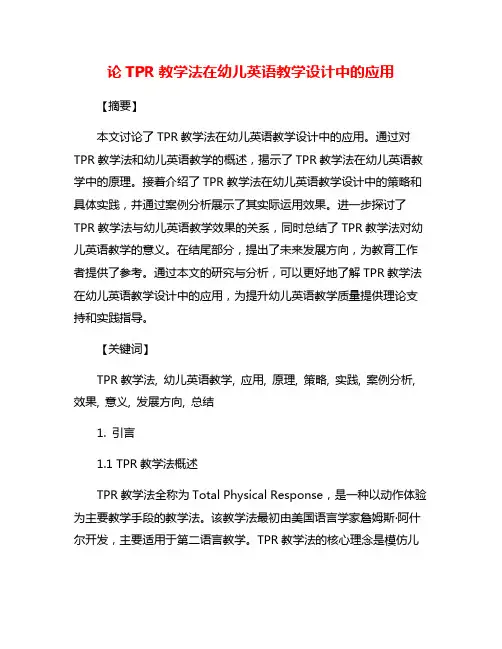 论 TPR 教学法在幼儿英语教学设计中的应用

【摘要】

本文讨论了 TPR 教学法在幼儿英语教学设计中的应用。通过对 TPR 教学法和幼儿英语教学的概述，揭示了 TPR 教学法在幼儿英语教学中的原理。接着介绍了 TPR 教学法在幼儿英语教学设计中的策略和具体实践，并通过案例分析展示了其实际运用效果。进一步探讨了 TPR 教学法与幼儿英语教学效果的关系，同时总结了 TPR 教学法对幼儿英语教学的意义。在结尾部分，提出了未来发展方向，为教育工作者提供了参考。通过本文的研究与分析，可以更好地了解 TPR 教学法在幼儿英语教学设计中的应用，为提升幼儿英语教学质量提供理论支持和实践指导。

【关键词】

TPR 教学法, 幼儿英语教学, 应用, 原理, 策略, 实践, 案例分析, 效果, 意义, 发展方向, 总结

1. 引言

1.1 TPR 教学法概述

TPR 教学法全称为 Total Physical Response，是一种以动作体验为主要教学手段的教学法。该教学法最初由美国语言学家詹姆斯·阿什尔开发，主要适用于第二语言教学。TPR 教学法的核心理念是模仿儿